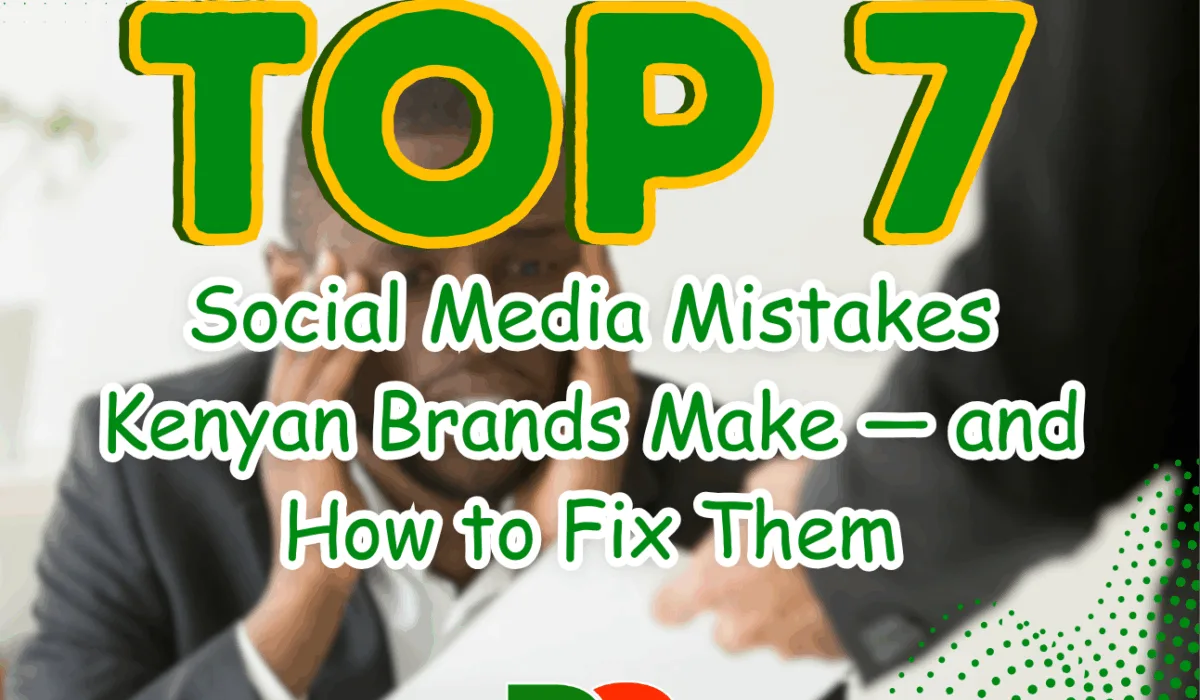 TOP 7

Social Media Mistakes Kenyan Brands Make — and How to Fix Them